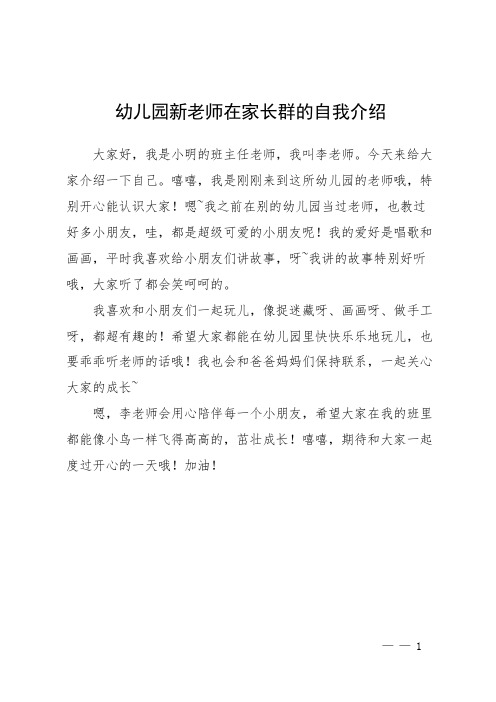 幼儿园新老师在家长群的自我介绍

大家好，我是小明的班主任老师，我叫李老师。今天来给大家介绍一下自己。嘻嘻，我是刚刚来到这所幼儿园的老师哦，特别开心能认识大家！嗯~我之前在别的幼儿园当过老师，也教过好多小朋友，哇，都是超级可爱的小朋友呢！我的爱好是唱歌和画画，平时我喜欢给小朋友们讲故事，呀~我讲的故事特别好听哦，大家听了都会笑呵呵的。

我喜欢和小朋友们一起玩儿，像捉迷藏呀、画画呀、做手工呀，都超有趣的！希望大家都能在幼儿园里快快乐乐地玩儿，也要乖乖听老师的话哦！我也会和爸爸妈妈们保持联系，一起关心大家的成长~

嗯，李老师会用心陪伴每一个小朋友，希望大家在我的班里都能像小鸟一样飞得高高的，茁壮成长！嘻嘻，期待和大家一起度过开心的一天哦！加油！

— — 1